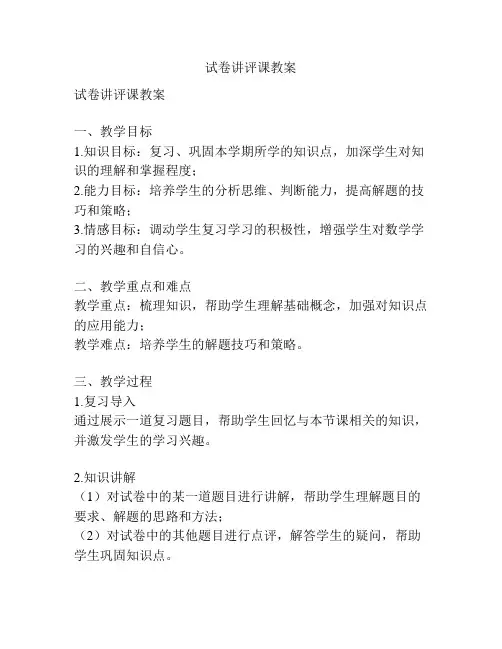 试卷讲评课教案

试卷讲评课教案

一、教学目标
1.知识目标：复习、巩固本学期所学的知识点，加深学生对知识的理解和掌握程度；
2.能力目标：培养学生的分析思维、判断能力，提高解题的技巧和策略；
3.情感目标：调动学生复习学习的积极性，增强学生对数学学习的兴趣和自信心。

二、教学重点和难点
教学重点：梳理知识，帮助学生理解基础概念，加强对知识点的应用能力；
教学难点：培养学生的解题技巧和策略。

三、教学过程
1.复习导入
通过展示一道复习题目，帮助学生回忆与本节课相关的知识，并激发学生的学习兴趣。

2.知识讲解
（1）对试卷中的某一道题目进行讲解，帮助学生理解题目的要求、解题的思路和方法；
（2）对试卷中的其他题目进行点评，解答学生的疑问，帮助学生巩固知识点。